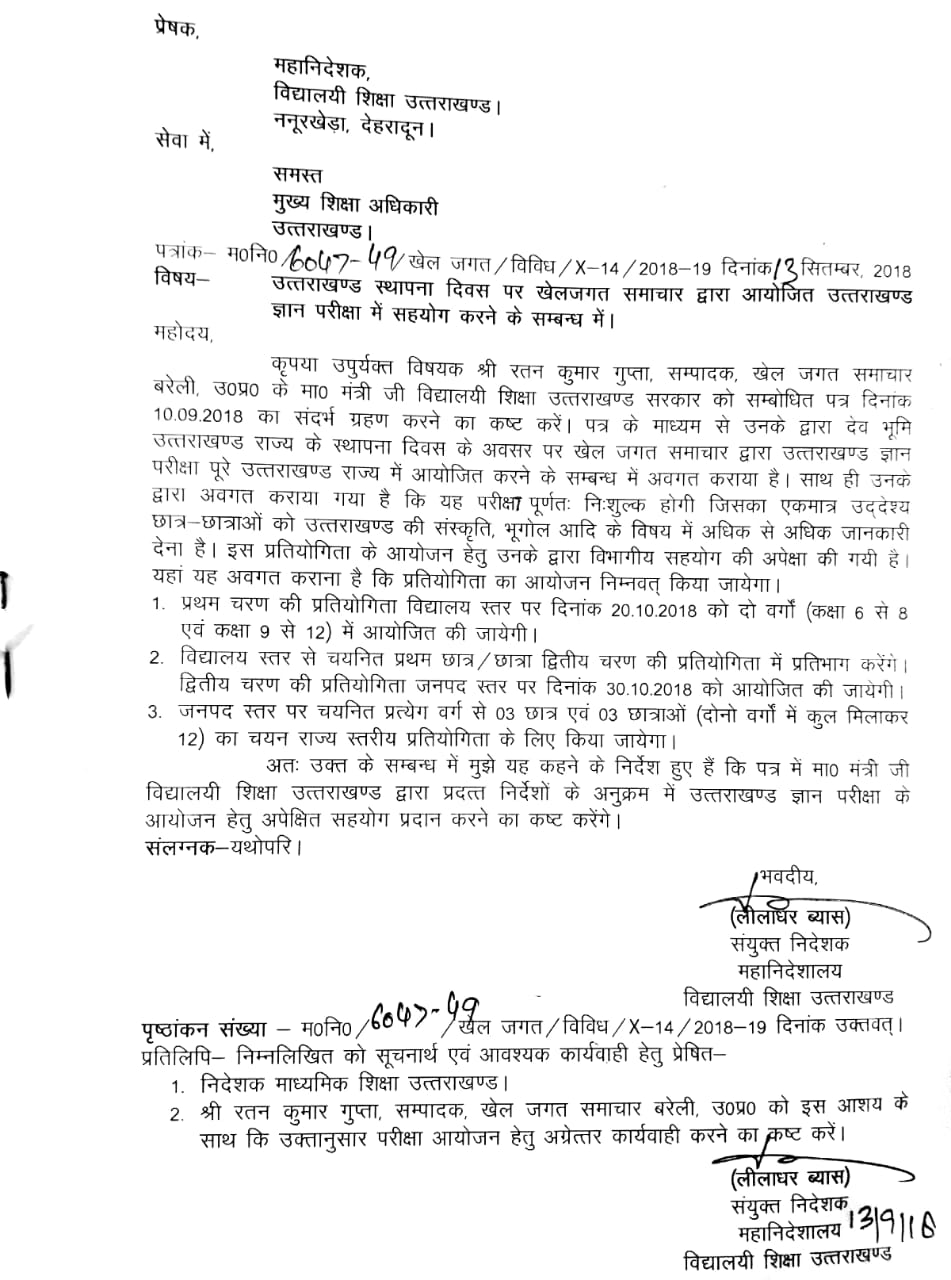 प्रेषक,

महानिदेशक,
विद्यालयी शिक्षा उत्तराखण्ड।
ननूरखेड़ा, देहरादून।

सेवा में,

समस्त
मुख्य शिक्षा अधिकारी
उत्तराखण्ड।

पत्रांक– म0नि0/6047-49/खेल जगत/विविध/X–14/2018–19 दिनांक/13 सितम्बर, 2018
विषय– उत्तराखण्ड स्थापना दिवस पर खेलजगत समाचार द्वारा आयोजित उत्तराखण्ड ज्ञान परीक्षा में सहयोग करने के सम्बन्ध में।

महोदय,

कृपया उपुर्यक्त विषयक श्री रतन कुमार गुप्ता, सम्पादक, खेल जगत समाचार बरेली, उ0प्र0 के मा0 मंत्री जी विद्यालयी शिक्षा उत्तराखण्ड सरकार को सम्बोधित पत्र दिनांक 10.09.2018 का संदर्भ ग्रहण करने का कष्ट करें। पत्र के माध्यम से उनके द्वारा देव भूमि उत्तराखण्ड राज्य के स्थापना दिवस के अवसर पर खेल जगत समाचार द्वारा उत्तराखण्ड ज्ञान परीक्षा पूरे उत्तराखण्ड राज्य में आयोजित करने के सम्बन्ध में अवगत कराया है। साथ ही उनके द्वारा अवगत कराया गया है कि यह परीक्षा पूर्णतः निःशुल्क होगी जिसका एकमात्र उद्देश्य छात्र–छात्राओं को उत्तराखण्ड की संस्कृति, भूगोल आदि के विषय में अधिक से अधिक जानकारी देना है। इस प्रतियोगिता के आयोजन हेतु उनके द्वारा विभागीय सहयोग की अपेक्षा की गयी है। यहां यह अवगत कराना है कि प्रतियोगिता का आयोजन निम्नवत् किया जायेगा।
1. प्रथम चरण की प्रतियोगिता विद्यालय स्तर पर दिनांक 20.10.2018 को दो वर्गों (कक्षा 6 से 8 एवं कक्षा 9 से 12) में आयोजित की जायेगी।
2. विद्यालय स्तर से चयनित प्रथम छात्र/छात्रा द्वितीय चरण की प्रतियोगिता में प्रतिभाग करेंगे। द्वितीय चरण की प्रतियोगिता जनपद स्तर पर दिनांक 30.10.2018 को आयोजित की जायेगी।
3. जनपद स्तर पर चयनित प्रत्येग वर्ग से 03 छात्र एवं 03 छात्राओं (दोनो वर्गों में कुल मिलाकर 12) का चयन राज्य स्तरीय प्रतियोगिता के लिए किया जायेगा।

अतः उक्त के सम्बन्ध में मुझे यह कहने के निर्देश हुए हैं कि पत्र में मा0 मंत्री जी विद्यालयी शिक्षा उत्तराखण्ड द्वारा प्रदत्त निर्देशों के अनुक्रम में उत्तराखण्ड ज्ञान परीक्षा के आयोजन हेतु अपेक्षित सहयोग प्रदान करने का कष्ट करेंगे।
संलग्नक–यथोपरि।

भवदीय,
(लीलाधर ब्यास)
संयुक्त निदेशक
महानिदेशालय
विद्यालयी शिक्षा उत्तराखण्ड

पृष्ठांकन संख्या – म0नि0/6047-49/खेल जगत/विविध/X–14/2018–19 दिनांक उक्तवत्।
प्रतिलिपि– निम्नलिखित को सूचनार्थ एवं आवश्यक कार्यवाही हेतु प्रेषित–
1. निदेशक माध्यमिक शिक्षा उत्तराखण्ड।
2. श्री रतन कुमार गुप्ता, सम्पादक, खेल जगत समाचार बरेली, उ0प्र0 को इस आशय के साथ कि उक्तानुसार परीक्षा आयोजन हेतु अग्रेत्तर कार्यवाही करने का कष्ट करें।

(लीलाधर ब्यास)
संयुक्त निदेशक
महानिदेशालय 13/9/18
विद्यालयी शिक्षा उत्तराखण्ड